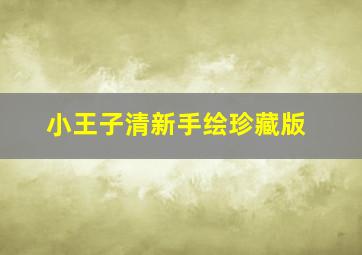 小王子清新手绘珍藏版